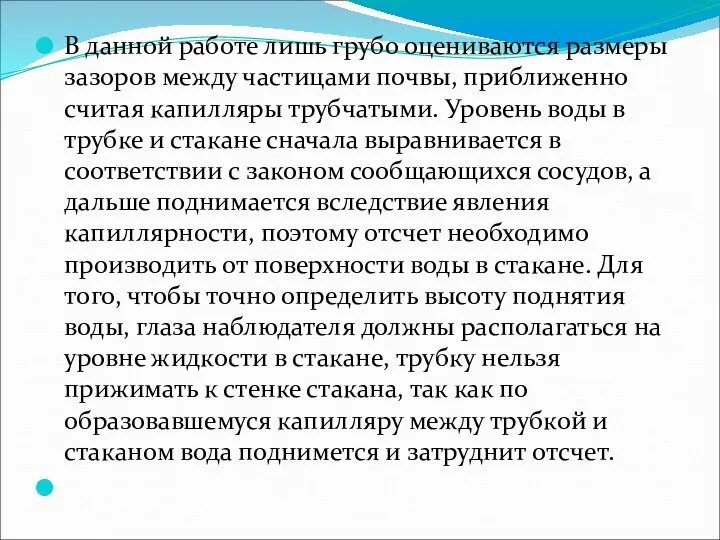 В данной работе лишь грубо оцениваются размеры зазоров между частицами почвы, приближенно считая капилляры трубчатыми. Уровень воды в трубке и стакане сначала выравнивается в соответствии с законом сообщающихся сосудов, а дальше поднимается вследствие явления капиллярности, поэтому отсчет необходимо производить от поверхности воды в стакане. Для того, чтобы точно определить высоту поднятия воды, глаза наблюдателя должны располагаться на уровне жидкости в стакане, трубку нельзя прижимать к стенке стакана, так как по образовавшемуся капилляру между трубкой и стаканом вода поднимется и затруднит отсчет.